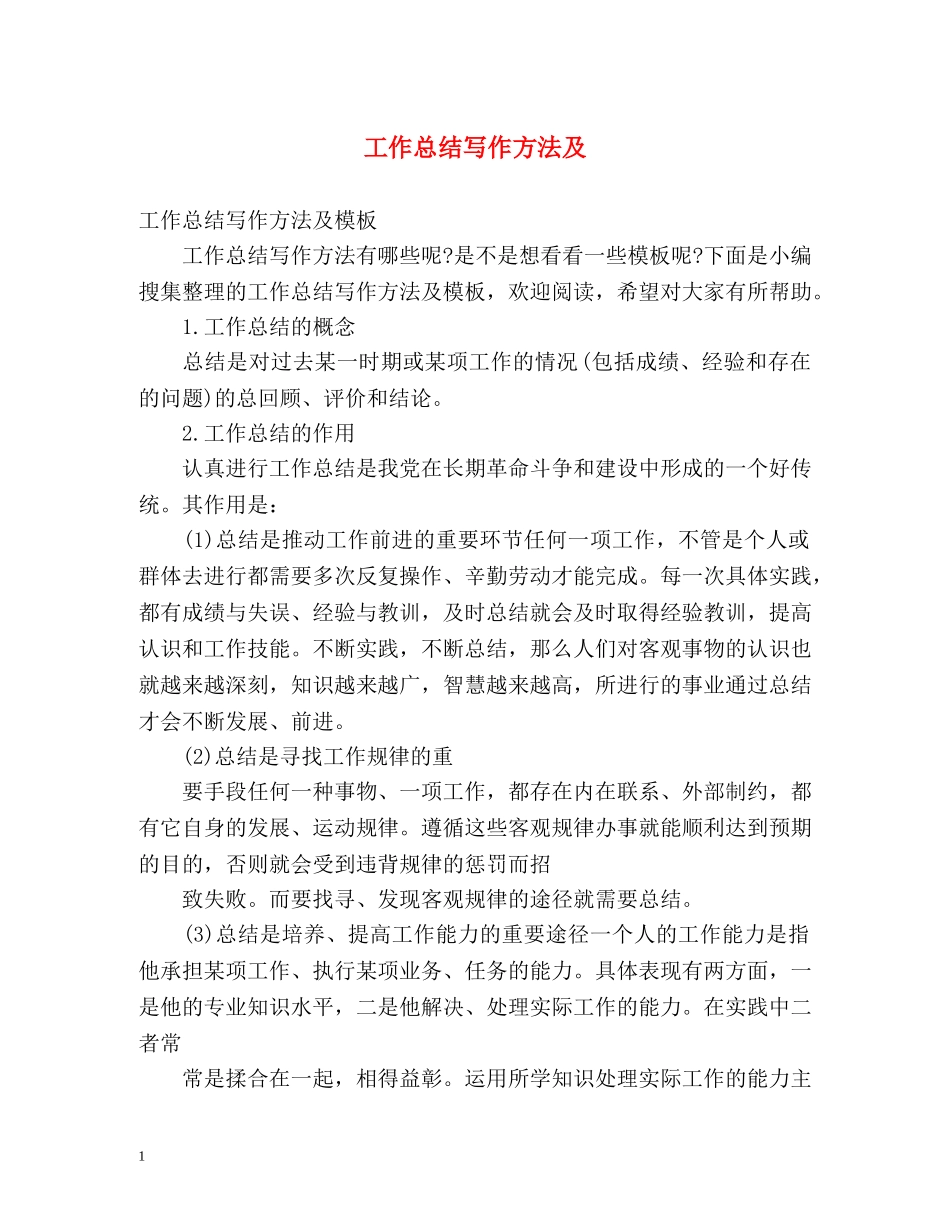 工作总结写作方法及

工作总结写作方法及模板

工作总结写作方法有哪些呢?是不是想看看一些模板呢?下面是小编搜集整理的工作总结写作方法及模板，欢迎阅读，希望对大家有所帮助。

1.工作总结的概念

总结是对过去某一时期或某项工作的情况(包括成绩、经验和存在的问题)的总回顾、评价和结论。

2.工作总结的作用

认真进行工作总结是我党在长期革命斗争和建设中形成的一个好传统。其作用是：

(1)总结是推动工作前进的重要环节任何一项工作，不管是个人或群体去进行都需要多次反复操作、辛勤劳动才能完成。每一次具体实践，都有成绩与失误、经验与教训，及时总结就会及时取得经验教训，提高认识和工作技能。不断实践，不断总结，那么人们对客观事物的认识也就越来越深刻，知识越来越广，智慧越来越高，所进行的事业通过总结才会不断发展、前进。

(2)总结是寻找工作规律的重

要手段任何一种事物、一项工作，都存在内在联系、外部制约，都有它自身的发展、运动规律。遵循这些客观规律办事就能顺利达到预期的目的，否则就会受到违背规律的惩罚而招

致失败。而要找寻、发现客观规律的途径就需要总结。

(3)总结是培养、提高工作能力的重要途径一个人的工作能力是指他承担某项工作、执行某项业务、任务的能力。具体表现有两方面，一是他的专业知识水平，二是他解决、处理实际工作的能力。在实践中二者常

常是揉合在一起，相得益彰。运用所学知识处理实际工作的能力主

1